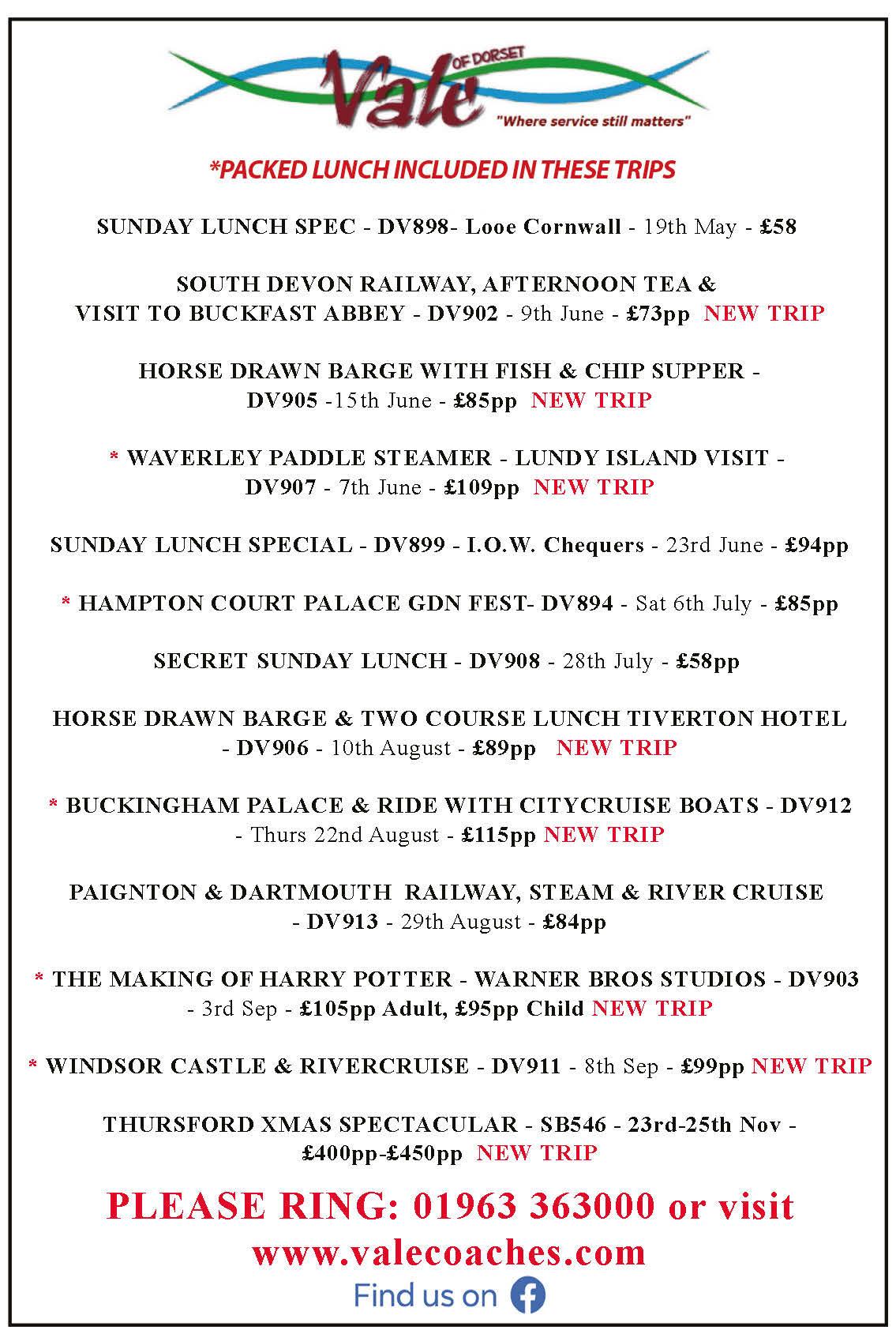 Vale OF DORSET
"Where service still matters"

*PACKED LUNCH INCLUDED IN THESE TRIPS

SUNDAY LUNCH SPEC - DV898- Looe Cornwall - 19th May - £58

SOUTH DEVON RAILWAY, AFTERNOON TEA & VISIT TO BUCKFAST ABBEY - DV902 - 9th June - £73pp NEW TRIP

HORSE DRAWN BARGE WITH FISH & CHIP SUPPER - DV905 -15th June - £85pp NEW TRIP

* WAVERLEY PADDLE STEAMER - LUNDY ISLAND VISIT - DV907 - 7th June - £109pp NEW TRIP

SUNDAY LUNCH SPECIAL - DV899 - I.O.W. Chequers - 23rd June - £94pp

* HAMPTON COURT PALACE GDN FEST- DV894 - Sat 6th July - £85pp

SECRET SUNDAY LUNCH - DV908 - 28th July - £58pp

HORSE DRAWN BARGE & TWO COURSE LUNCH TIVERTON HOTEL - DV906 - 10th August - £89pp NEW TRIP

* BUCKINGHAM PALACE & RIDE WITH CITYCRUISE BOATS - DV912 - Thurs 22nd August - £115pp NEW TRIP

PAIGNTON & DARTMOUTH RAILWAY, STEAM & RIVER CRUISE - DV913 - 29th August - £84pp

* THE MAKING OF HARRY POTTER - WARNER BROS STUDIOS - DV903 - 3rd Sep - £105pp Adult, £95pp Child NEW TRIP

* WINDSOR CASTLE & RIVERCRUISE - DV911 - 8th Sep - £99pp NEW TRIP

THURSFORD XMAS SPECTACULAR - SB546 - 23rd-25th Nov - £400pp-£450pp NEW TRIP

PLEASE RING: 01963 363000 or visit www.valecoaches.com

Find us on